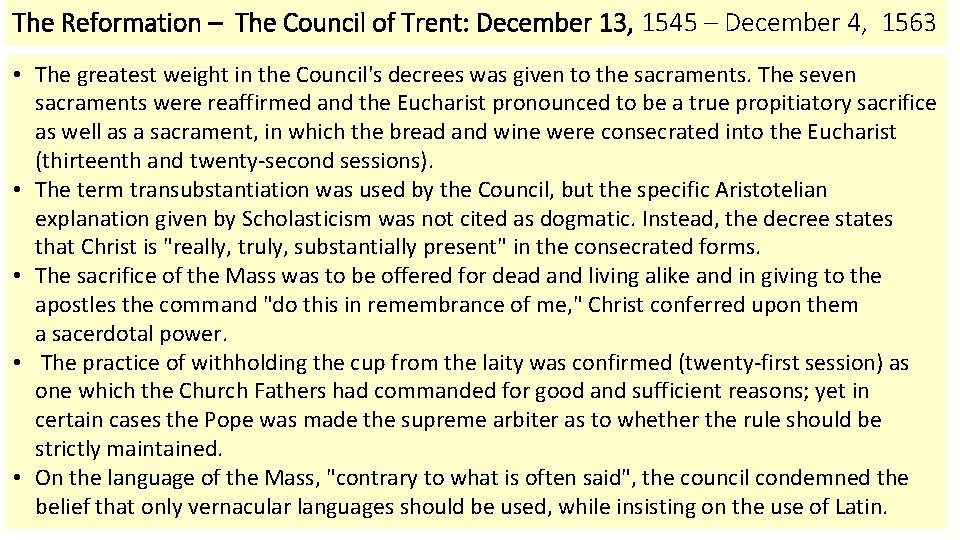 The Reformation – The Council of Trent: December 13, 1545 – December 4, 1563

• The greatest weight in the Council's decrees was given to the sacraments. The seven sacraments were reaffirmed and the Eucharist pronounced to be a true propitiatory sacrifice as well as a sacrament, in which the bread and wine were consecrated into the Eucharist (thirteenth and twenty-second sessions).
• The term transubstantiation was used by the Council, but the specific Aristotelian explanation given by Scholasticism was not cited as dogmatic. Instead, the decree states that Christ is "really, truly, substantially present" in the consecrated forms.
• The sacrifice of the Mass was to be offered for dead and living alike and in giving to the apostles the command "do this in remembrance of me," Christ conferred upon them a sacerdotal power.
• The practice of withholding the cup from the laity was confirmed (twenty-first session) as one which the Church Fathers had commanded for good and sufficient reasons; yet in certain cases the Pope was made the supreme arbiter as to whether the rule should be strictly maintained.
• On the language of the Mass, "contrary to what is often said", the council condemned the belief that only vernacular languages should be used, while insisting on the use of Latin.